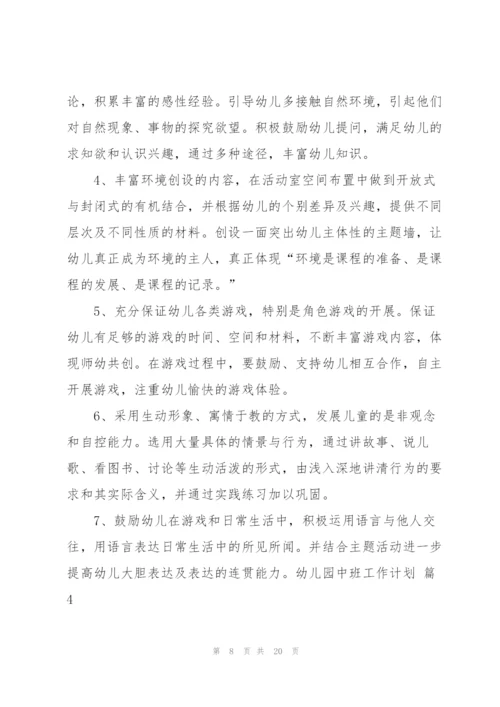 论，积累丰富的感性经验。引导幼儿多接触自然环境，引起他们对自然现象、事物的探究欲望。积极鼓励幼儿提问，满足幼儿的求知欲和认识兴趣，通过多种途径，丰富幼儿知识。

4、丰富环境创设的内容，在活动室空间布置中做到开放式与封闭式的有机结合，并根据幼儿的个别差异及兴趣，提供不同层次及不同性质的材料。创设一面突出幼儿主体性的主题墙，让幼儿真正成为环境的主人，真正体现“环境是课程的准备、是课程的发展、是课程的记录。”

5、充分保证幼儿各类游戏，特别是角色游戏的开展。保证幼儿有足够的游戏的时间、空间和材料，不断丰富游戏内容，体现师幼共创。在游戏过程中，要鼓励、支持幼儿相互合作，自主开展游戏，注重幼儿愉快的游戏体验。

6、采用生动形象、寓情于教的方式，发展儿童的是非观念和自控能力。选用大量具体的情景与行为，通过讲故事、说儿歌、看图书、讨论等生动活泼的形式，由浅入深地讲清行为的要求和其实际含义，并通过实践练习加以巩固。

7、鼓励幼儿在游戏和日常生活中，积极运用语言与他人交往，用语言表达日常生活中的所见所闻。并结合主题活动进一步提高幼儿大胆表达及表达的连贯能力。幼儿园中班工作计划 篇4

第 8 页 共 20 页